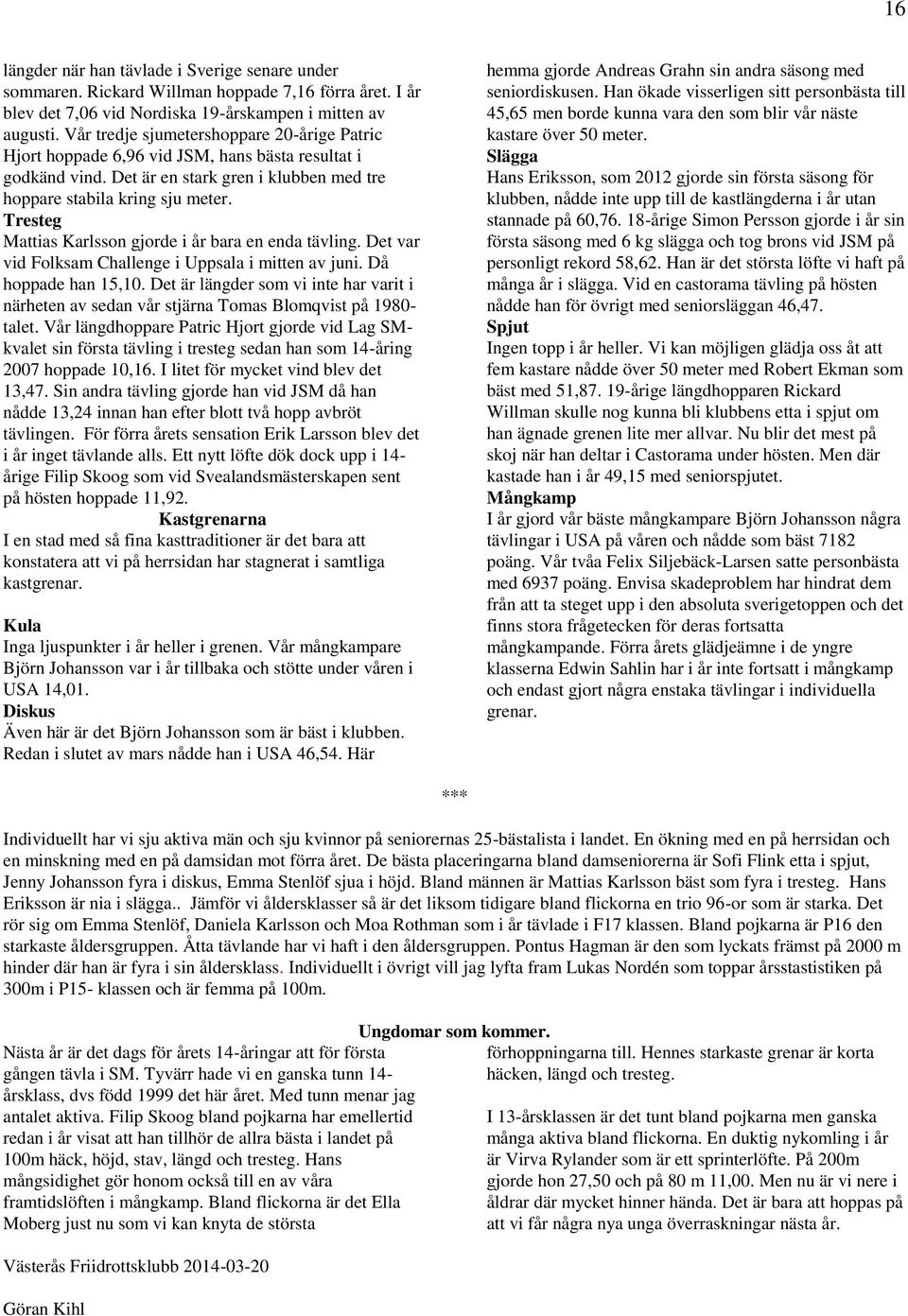 16

längder när han tävlade i Sverige senare under sommaren. Rickard Willman hoppade 7,16 förra året. I år blev det 7,06 vid Nordiska 19-årskampen i mitten av augusti. Vår tredje sjumetershoppare 20-årige Patric Hjort hoppade 6,96 vid JSM, hans bästa resultat i godkänd vind. Det är en stark gren i klubben med tre hoppare stabila kring sju meter.
Tresteg
Mattias Karlsson gjorde i år bara en enda tävling. Det var vid Folksam Challenge i Uppsala i mitten av juni. Då hoppade han 15,10. Det är längder som vi inte har varit i närheten av sedan vår stjärna Tomas Blomqvist på 1980-talet. Vår längdhoppare Patric Hjort gjorde vid Lag SM-kvalet sin första tävling i tresteg sedan han som 14-åring 2007 hoppade 10,16. I litet för mycket vind blev det 13,47. Sin andra tävling gjorde han vid JSM då han nådde 13,24 innan han efter blott två hopp avbröt tävlingen. För förra årets sensation Erik Larsson blev det i år inget tävlande alls. Ett nytt löfte dök dock upp i 14-årige Filip Skoog som vid Svealandsmästerskapen sent på hösten hoppade 11,92.
Kastgrenarna
I en stad med så fina kasttraditioner är det bara att konstatera att vi på herrsidan har stagnerat i samtliga kastgrenar.

Kula
Inga ljuspunkter i år heller i grenen. Vår mångkampare Björn Johansson var i år tillbaka och stötte under våren i USA 14,01.
Diskus
Även här är det Björn Johansson som är bäst i klubben. Redan i slutet av mars nådde han i USA 46,54. Här

hemma gjorde Andreas Grahn sin andra säsong med seniordiskusen. Han ökade visserligen sitt personbästa till 45,65 men borde kunna vara den som blir vår näste kastare över 50 meter.
Slägga
Hans Eriksson, som 2012 gjorde sin första säsong för klubben, nådde inte upp till de kastlängderna i år utan stannade på 60,76. 18-årige Simon Persson gjorde i år sin första säsong med 6 kg slägga och tog brons vid JSM på personligt rekord 58,62. Han är det största löfte vi haft på många år i slägga. Vid en castorama tävling på hösten nådde han för övrigt med seniorsläggan 46,47.
Spjut
Ingen topp i år heller. Vi kan möjligen glädja oss åt att fem kastare nådde över 50 meter med Robert Ekman som bäst med 51,87. 19-årige längdhopparen Rickard Willman skulle nog kunna bli klubbens etta i spjut om han ägnade grenen lite mer allvar. Nu blir det mest på skoj när han deltar i Castorama under hösten. Men där kastade han i år 49,15 med seniorspjutet.
Mångkamp
I år gjord vår bäste mångkampare Björn Johansson några tävlingar i USA på våren och nådde som bäst 7182 poäng. Vår tvåa Felix Siljebäck-Larsen satte personbästa med 6937 poäng. Envisa skadeproblem har hindrat dem från att ta steget upp i den absoluta sverigetoppen och det finns stora frågetecken för deras fortsatta mångkampande. Förra årets glädjeämne i de yngre klasserna Edwin Sahlin har i år inte fortsatt i mångkamp och endast gjort några enstaka tävlingar i individuella grenar.

***

Individuellt har vi sju aktiva män och sju kvinnor på seniorernas 25-bästalista i landet. En ökning med en på herrsidan och en minskning med en på damsidan mot förra året. De bästa placeringarna bland damseniorerna är Sofi Flink etta i spjut, Jenny Johansson fyra i diskus, Emma Stenlöf sjua i höjd. Bland männen är Mattias Karlsson bäst som fyra i tresteg. Hans Eriksson är nia i slägga.. Jämför vi åldersklasser så är det liksom tidigare bland flickorna en trio 96-or som är starka. Det rör sig om Emma Stenlöf, Daniela Karlsson och Moa Rothman som i år tävlade i F17 klassen. Bland pojkarna är P16 den starkaste åldersgruppen. Åtta tävlande har vi haft i den åldersgruppen. Pontus Hagman är den som lyckats främst på 2000 m hinder där han är fyra i sin åldersklass. Individuellt i övrigt vill jag lyfta fram Lukas Nordén som toppar årsstastistiken på 300m i P15- klassen och är femma på 100m.

Ungdomar som kommer.
Nästa år är det dags för årets 14-åringar att för första gången tävla i SM. Tyvärr hade vi en ganska tunn 14-årsklass, dvs född 1999 det här året. Med tunn menar jag antalet aktiva. Filip Skoog bland pojkarna har emellertid redan i år visat att han tillhör de allra bästa i landet på 100m häck, höjd, stav, längd och tresteg. Hans mångsidighet gör honom också till en av våra framtidslöften i mångkamp. Bland flickorna är det Ella Moberg just nu som vi kan knyta de största

förhoppningarna till. Hennes starkaste grenar är korta häcken, längd och tresteg.

I 13-årsklassen är det tunt bland pojkarna men ganska många aktiva bland flickorna. En duktig nykomling i år är Virva Rylander som är ett sprinterlöfte. På 200m gjorde hon 27,50 och på 80 m 11,00. Men nu är vi nere i åldrar där mycket hinner hända. Det är bara att hoppas på att vi får några nya unga överraskningar nästa år.

Västerås Friidrottsklubb 2014-03-20

Göran Kihl